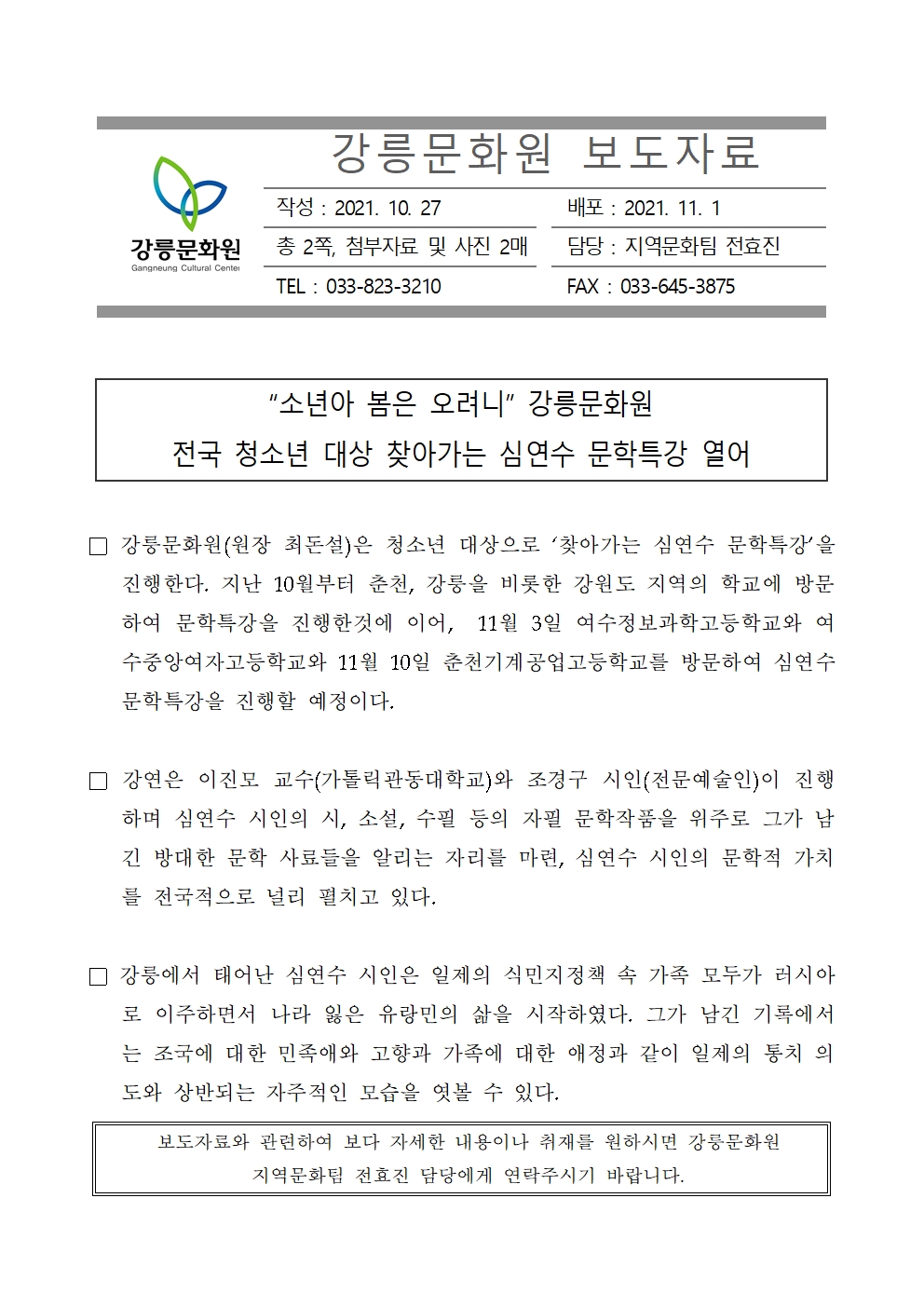 강릉문화원
Gangneung Cultural Center

강릉문화원 보도자료

| 작성 : 2021. 10. 27 | 배포 : 2021. 11. 1 |
|---|---|
| 총 2쪽, 첨부자료 및 사진 2매 | 담당 : 지역문화팀 전효진 |
| TEL : 033-823-3210 | FAX : 033-645-3875 |

“소년아 봄은 오려니” 강릉문화원
전국 청소년 대상 찾아가는 심연수 문학특강 열어

□ 강릉문화원(원장 최돈설)은 청소년 대상으로 ‘찾아가는 심연수 문학특강’을 진행한다. 지난 10월부터 춘천, 강릉을 비롯한 강원도 지역의 학교에 방문하여 문학특강을 진행한것에 이어, 11월 3일 여수정보과학고등학교와 여수중앙여자고등학교와 11월 10일 춘천기계공업고등학교를 방문하여 심연수 문학특강을 진행할 예정이다.

□ 강연은 이진모 교수(가톨릭관동대학교)와 조경구 시인(전문예술인)이 진행하며 심연수 시인의 시, 소설, 수필 등의 자필 문학작품을 위주로 그가 남긴 방대한 문학 사료들을 알리는 자리를 마련, 심연수 시인의 문학적 가치를 전국적으로 널리 펼치고 있다.

□ 강릉에서 태어난 심연수 시인은 일제의 식민지정책 속 가족 모두가 러시아로 이주하면서 나라 잃은 유랑민의 삶을 시작하였다. 그가 남긴 기록에서는 조국에 대한 민족애와 고향과 가족에 대한 애정과 같이 일제의 통치 의도와 상반되는 자주적인 모습을 엿볼 수 있다.

보도자료와 관련하여 보다 자세한 내용이나 취재를 원하시면 강릉문화원 지역문화팀 전효진 담당에게 연락주시기 바랍니다.